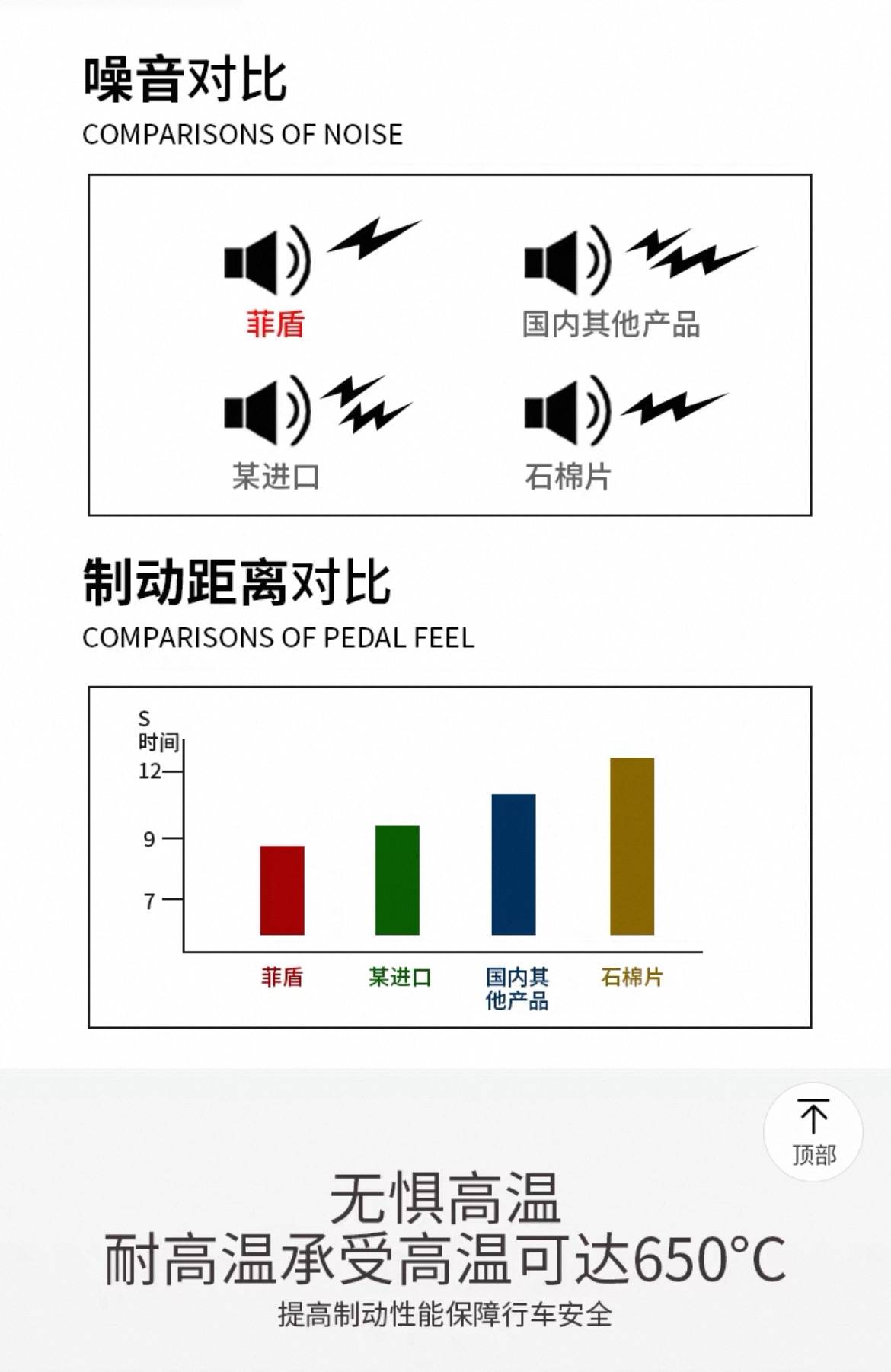 噪音对比

COMPARISONS OF NOISE

菲盾

国内其他产品

某进口

石棉片

制动距离对比

COMPARISONS OF PEDAL FEEL

S
时间
12
9
7

菲盾
某进口
国内其他产品
石棉片

顶部

无惧高温
耐高温承受高温可达650°C
提高制动性能保障行车安全